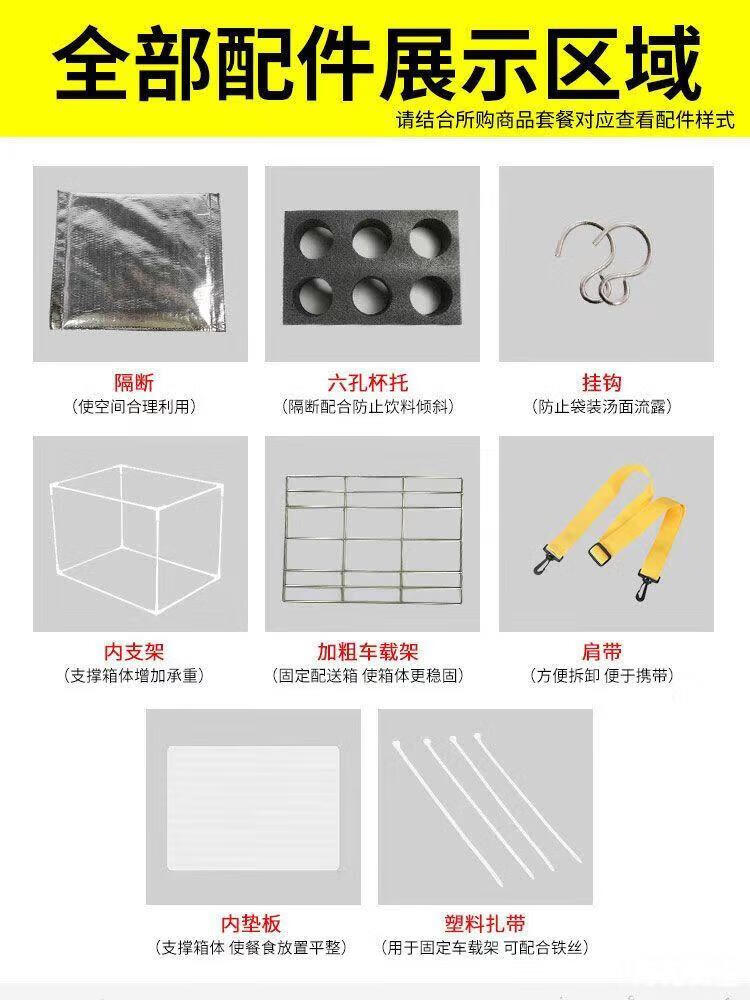 全部配件展示区域

请结合所购商品套餐对应查看配件样式

隔断
（使空间合理利用）

六孔杯托
（隔断配合防止饮料倾斜）

挂钩
（防止袋装汤面流露）

内支架
（支撑箱体增加承重）

加粗车载架
（固定配送箱 使箱体更稳固）

肩带
（方便拆卸 便于携带）

内垫板
（支撑箱体 使餐食放置平整）

塑料扎带
（用于固定车载架 可配合铁丝）